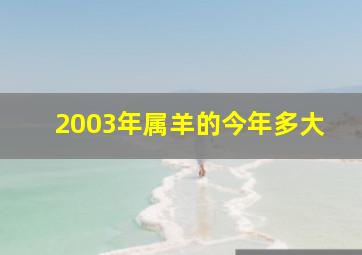 2003年属羊的今年多大